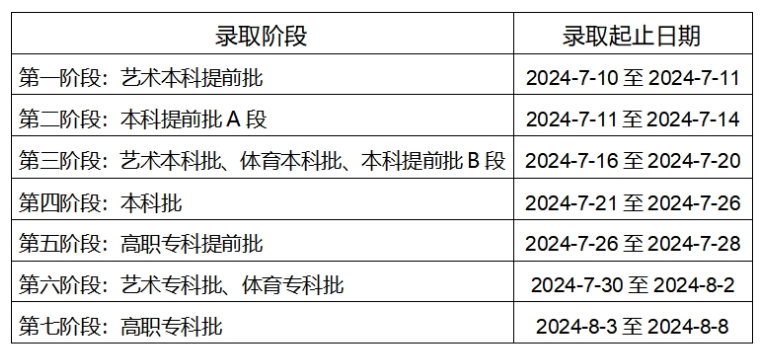 | 录取阶段 | 录取起止日期 |
|---|---|
| 第一阶段：艺术本科提前批 | 2024-7-10 至 2024-7-11 |
| 第二阶段：本科提前批 A 段 | 2024-7-11 至 2024-7-14 |
| 第三阶段：艺术本科批、体育本科批、本科提前批 B 段 | 2024-7-16 至 2024-7-20 |
| 第四阶段：本科批 | 2024-7-21 至 2024-7-26 |
| 第五阶段：高职专科提前批 | 2024-7-26 至 2024-7-28 |
| 第六阶段：艺术专科批、体育专科批 | 2024-7-30 至 2024-8-2 |
| 第七阶段：高职专科批 | 2024-8-3 至 2024-8-8 |